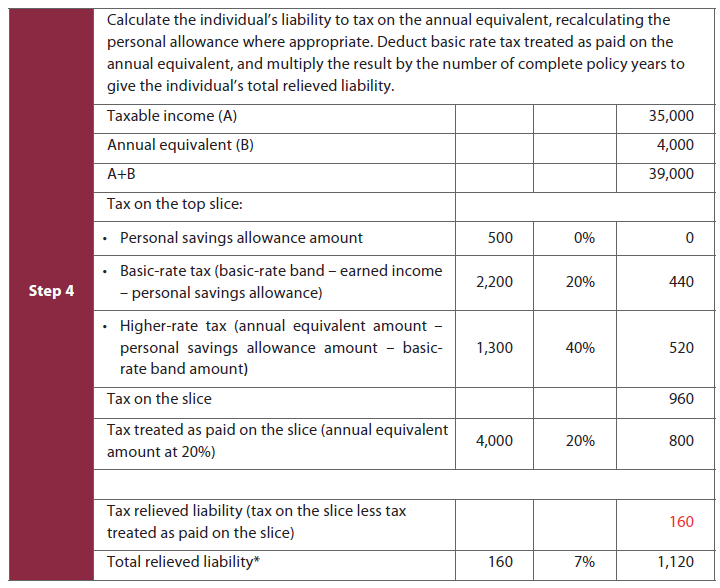 | Step 4 | Calculate the individual's liability to tax on the annual equivalent, recalculating the personal allowance where appropriate. Deduct basic rate tax treated as paid on the annual equivalent, and multiply the result by the number of complete policy years to give the individual's total relieved liability. | | | |
|---|---|---|---|---|
| | Taxable income (A) | | | 35,000 |
| | Annual equivalent (B) | | | 4,000 |
| | A+B | | | 39,000 |
| | Tax on the top slice: | | | |
| | • Personal savings allowance amount | 500 | 0% | 0 |
| | • Basic-rate tax (basic-rate band – earned income – personal savings allowance) | 2,200 | 20% | 440 |
| | • Higher-rate tax (annual equivalent amount – personal savings allowance amount – basic-rate band amount) | 1,300 | 40% | 520 |
| | Tax on the slice | | | 960 |
| | Tax treated as paid on the slice (annual equivalent amount at 20%) | 4,000 | 20% | 800 |
| | | | | |
| | Tax relieved liability (tax on the slice less tax treated as paid on the slice) | | | 160 |
| | Total relieved liability* | 160 | 7% | 1,120 |